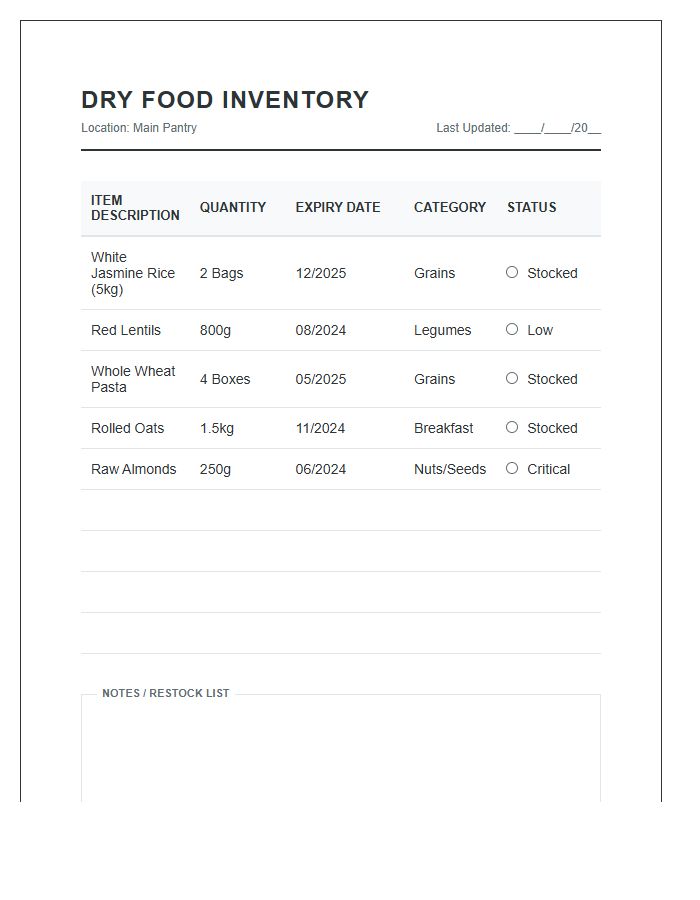 DRY FOOD INVENTORY

Location: Main Pantry

Last Updated: ____/____/20____

| ITEM DESCRIPTION | QUANTITY | EXPIRY DATE | CATEGORY | STATUS |
|---|---|---|---|---|
| White Jasmine Rice (5kg) | 2 Bags | 12/2025 | Grains | ○ Stocked |
| Red Lentils | 800g | 08/2024 | Legumes | ○ Low |
| Whole Wheat Pasta | 4 Boxes | 05/2025 | Grains | ○ Stocked |
| Rolled Oats | 1.5kg | 11/2024 | Breakfast | ○ Stocked |
| Raw Almonds | 250g | 06/2024 | Nuts/Seeds | ○ Critical |
| | | | | |
| | | | | |
| | | | | |
| | | | | |

NOTES / RESTOCK LIST